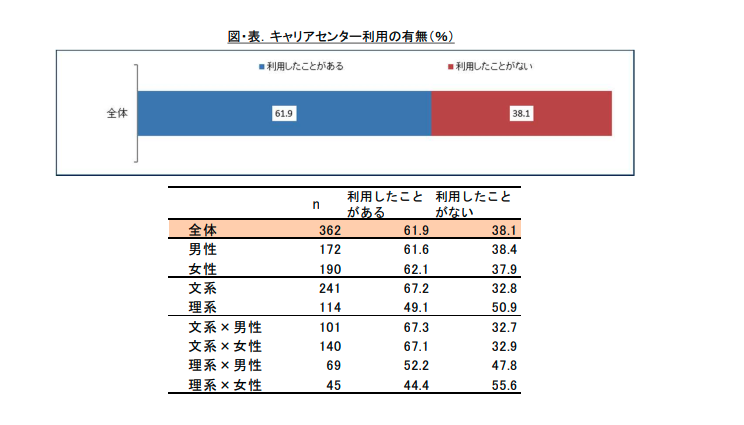 図・表. キャリアセンター利用の有無（%）

■利用したことがある ■利用したことがない

全体

61.9

38.1

|  | n | 利用したことがある | 利用したことがない |
|---|---|---|---|
| 全体 | 362 | 61.9 | 38.1 |
| 男性 | 172 | 61.6 | 38.4 |
| 女性 | 190 | 62.1 | 37.9 |
| 文系 | 241 | 67.2 | 32.8 |
| 理系 | 114 | 49.1 | 50.9 |
| 文系×男性 | 101 | 67.3 | 32.7 |
| 文系×女性 | 140 | 67.1 | 32.9 |
| 理系×男性 | 69 | 52.2 | 47.8 |
| 理系×女性 | 45 | 44.4 | 55.6 |